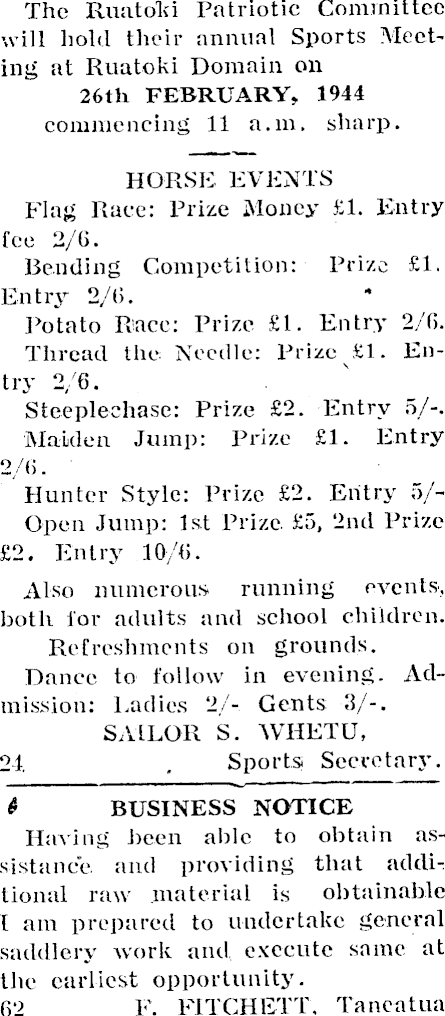 The Ruatoki Patriotic Committee will hold their annual Sports Meeting at Ruatoki Domain on
26th FEBRUARY, 1944
commencing 11 a.m. sharp.

HORSE EVENTS
Flag Race: Prize Money £1. Entry fee 2/6.
Bending Competition: Prize £1. Entry 2/6.
Potato Race: Prize £1. Entry 2/6.
Thread the Needle: Prize £1. Entry 2/6.
Steeplechase: Prize £2. Entry 5/-.
Maiden Jump: Prize £1. Entry 2/6.
Hunter Style: Prize £2. Entry 5/-
Open Jump: 1st Prize £5, 2nd Prize £2. Entry 10/6.

Also numerous running events, both for adults and school children.
Refreshments on grounds.
Dance to follow in evening. Admission: Ladies 2/- Gents 3/-.
SAILOR S. WHETU,
24 Sports Secretary.

BUSINESS NOTICE
Having been able to obtain assistance and providing that additional raw material is obtainable I am prepared to undertake general saddlery work and execute same at the earliest opportunity.
62 F. FITCHETT, Taneatua